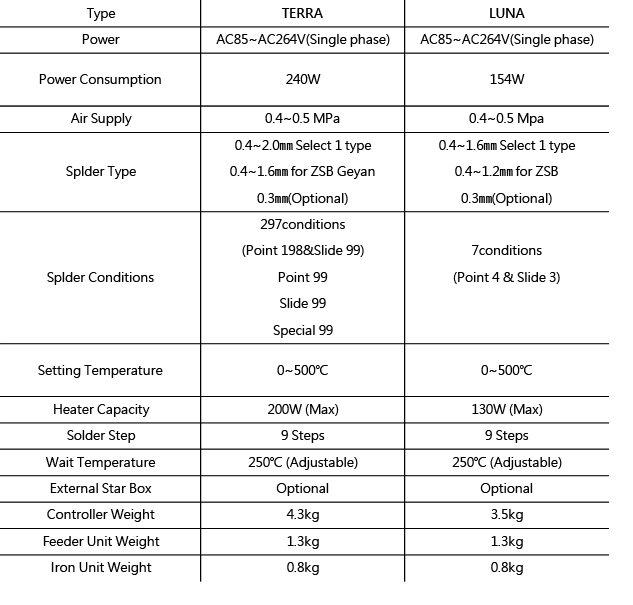 | Type | TERRA | LUNA |
|---|---|---|
| Power | AC85~AC264V(Single phase) | AC85~AC264V(Single phase) |
| Power Consumption | 240W | 154W |
| Air Supply | 0.4~0.5 MPa | 0.4~0.5 Mpa |
| Splder Type | 0.4~2.0㎜ Select 1 type 0.4~1.6㎜ for ZSB Geyan 0.3㎜(Optional) | 0.4~1.6㎜ Select 1 type 0.4~1.2㎜ for ZSB 0.3㎜(Optional) |
| Splder Conditions | 297conditions (Point 198&Slide 99) Point 99 Slide 99 Special 99 | 7conditions (Point 4 & Slide 3) |
| Setting Temperature | 0~500℃ | 0~500℃ |
| Heater Capacity | 200W (Max) | 130W (Max) |
| Solder Step | 9 Steps | 9 Steps |
| Wait Temperature | 250℃ (Adjustable) | 250℃ (Adjustable) |
| External Star Box | Optional | Optional |
| Controller Weight | 4.3kg | 3.5kg |
| Feeder Unit Weight | 1.3kg | 1.3kg |
| Iron Unit Weight | 0.8kg | 0.8kg |